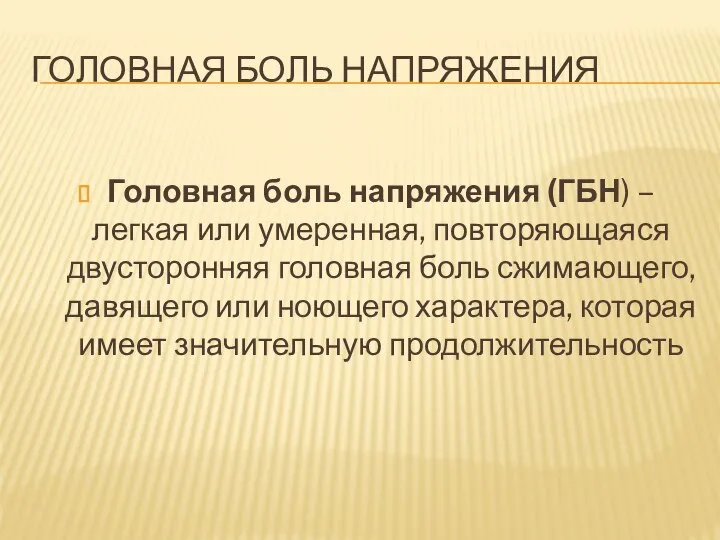 ГОЛОВНАЯ БОЛЬ НАПРЯЖЕНИЯ

Головная боль напряжения (ГБН) – легкая или умеренная, повторяющаяся двусторонняя головная боль сжимающего, давящего или ноющего характера, которая имеет значительную продолжительность